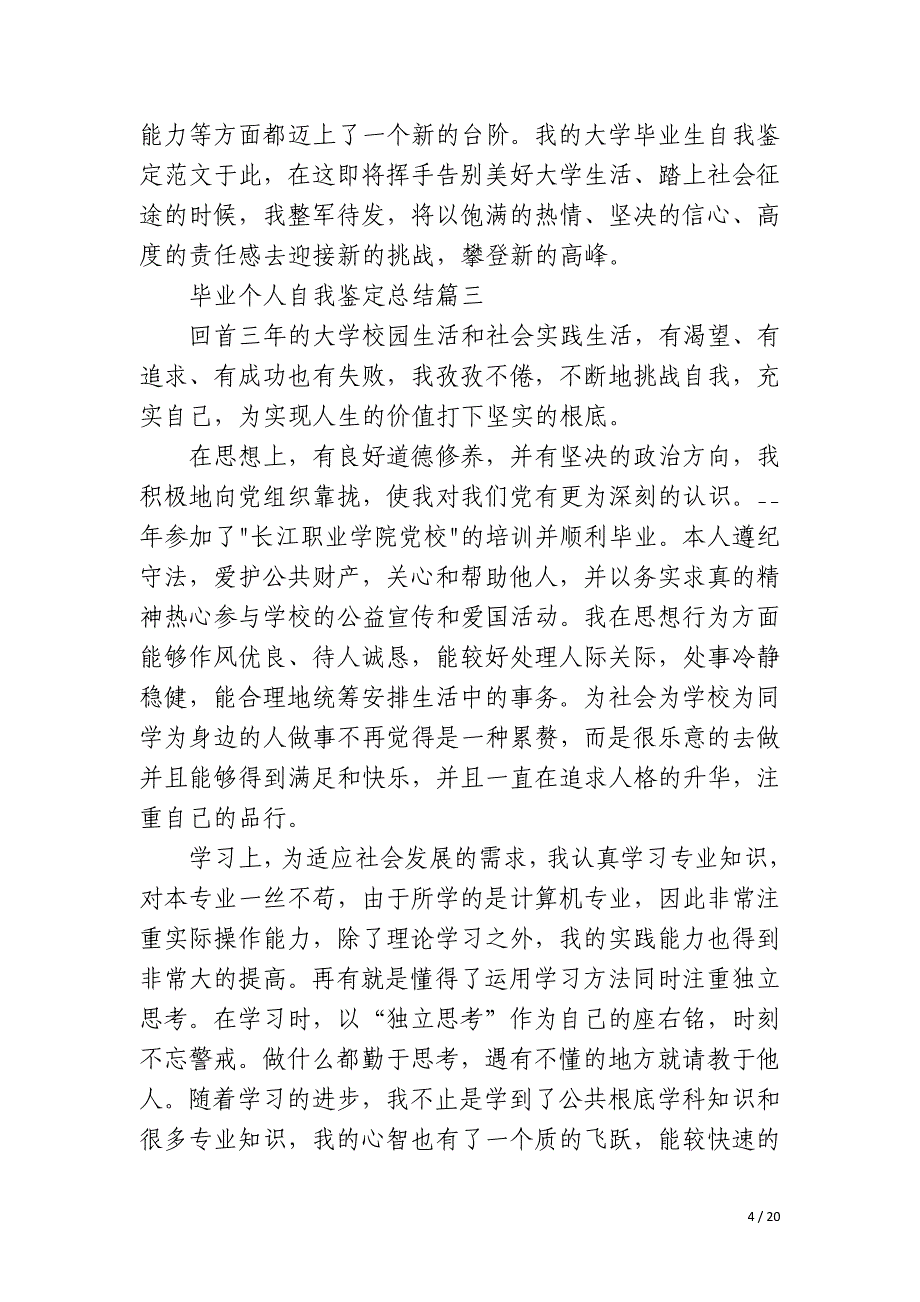 能力等方面都迈上了一个新的台阶。我的大学毕业生自我鉴定范文于此，在这即将挥手告别美好大学生活、踏上社会征途的时候，我整军待发，将以饱满的热情、坚决的信心、高度的责任感去迎接新的挑战，攀登新的高峰。

毕业个人自我鉴定总结篇三

回首三年的大学校园生活和社会实践生活，有渴望、有追求、有成功也有失败，我孜孜不倦，不断地挑战自我，充实自己，为实现人生的价值打下坚实的根底。

在思想上，有良好道德修养，并有坚决的政治方向，我积极地向党组织靠拢，使我对我们党有更为深刻的认识。--年参加了"长江职业学院党校"的培训并顺利毕业。本人遵纪守法，爱护公共财产，关心和帮助他人，并以务实求真的精神热心参与学校的公益宣传和爱国活动。我在思想行为方面能够作风优良、待人诚恳，能较好处理人际关际，处事冷静稳健，能合理地统筹安排生活中的事务。为社会为学校为同学为身边的人做事不再觉得是一种累赘，而是很乐意的去做并且能够得到满足和快乐，并且一直在追求人格的升华，注重自己的品行。

学习上，为适应社会发展的需求，我认真学习专业知识，对本专业一丝不苟，由于所学的是计算机专业，因此非常注重实际操作能力，除了理论学习之外，我的实践能力也得到非常大的提高。再有就是懂得了运用学习方法同时注重独立思考。在学习时，以“独立思考”作为自己的座右铭，时刻不忘警戒。做什么都勤于思考，遇有不懂的地方就请教于他人。随着学习的进步，我不止是学到了公共根底学科知识和很多专业知识，我的心智也有了一个质的飞跃，能较快速的

4 / 20